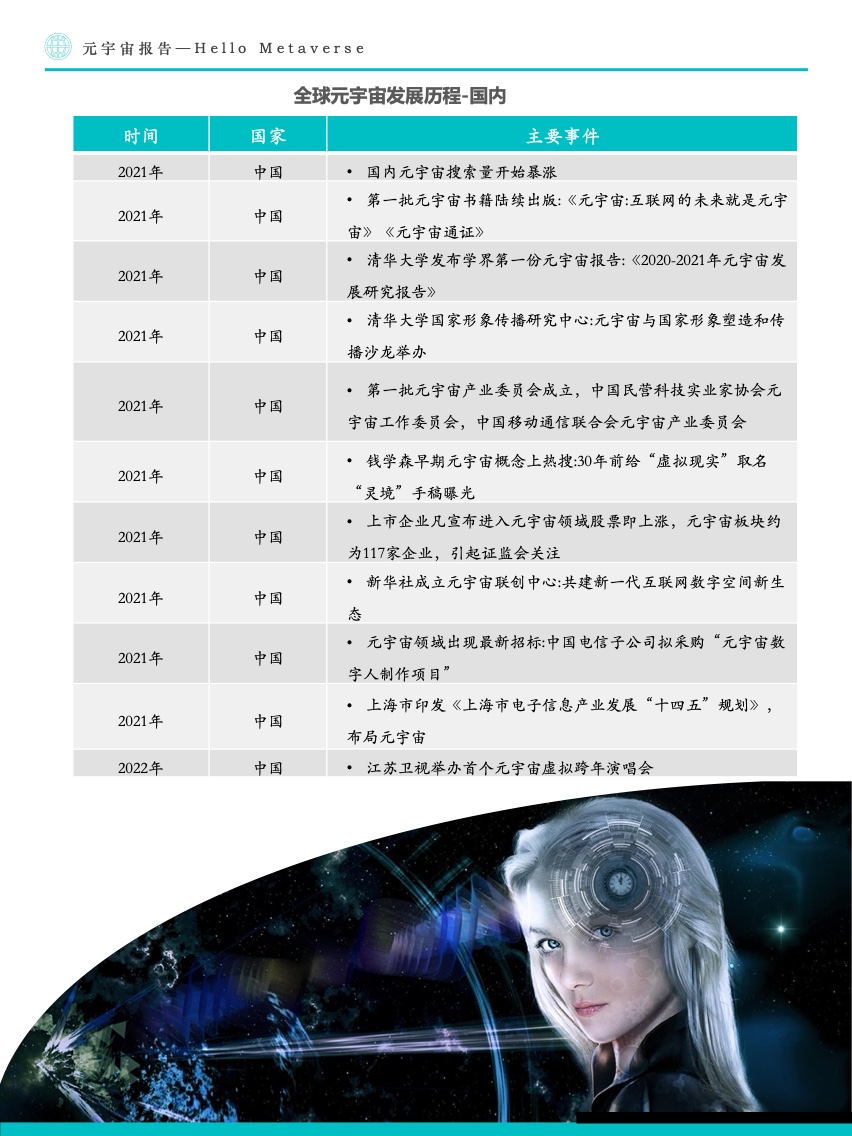 元宇宙报告—Hello Metaverse

全球元宇宙发展历程-国内

| 时间 | 国家 | 主要事件 |
|---|---|---|
| 2021年 | 中国 | • 国内元宇宙搜索量开始暴涨 |
| 2021年 | 中国 | • 第一批元宇宙书籍陆续出版:《元宇宙:互联网的未来就是元宇宙》《元宇宙通证》 |
| 2021年 | 中国 | • 清华大学发布学界第一份元宇宙报告:《2020-2021年元宇宙发展研究报告》 |
| 2021年 | 中国 | • 清华大学国家形象传播研究中心:元宇宙与国家形象塑造和传播沙龙举办 |
| 2021年 | 中国 | • 第一批元宇宙产业委员会成立，中国民营科技实业家协会元宇宙工作委员会，中国移动通信联合会元宇宙产业委员会 |
| 2021年 | 中国 | • 钱学森早期元宇宙概念上热搜:30年前给“虚拟现实”取名“灵境”手稿曝光 |
| 2021年 | 中国 | • 上市企业凡宣布进入元宇宙领域股票即上涨，元宇宙板块约为117家企业，引起证监会关注 |
| 2021年 | 中国 | • 新华社成立元宇宙联创中心:共建新一代互联网数字空间新生态 |
| 2021年 | 中国 | • 元宇宙领域出现最新招标:中国电信子公司拟采购“元宇宙数字人制作项目” |
| 2021年 | 中国 | • 上海市印发《上海市电子信息产业发展“十四五”规划》，布局元宇宙 |
| 2022年 | 中国 | • 江苏卫视举办首个元宇宙虚拟跨年演唱会 |